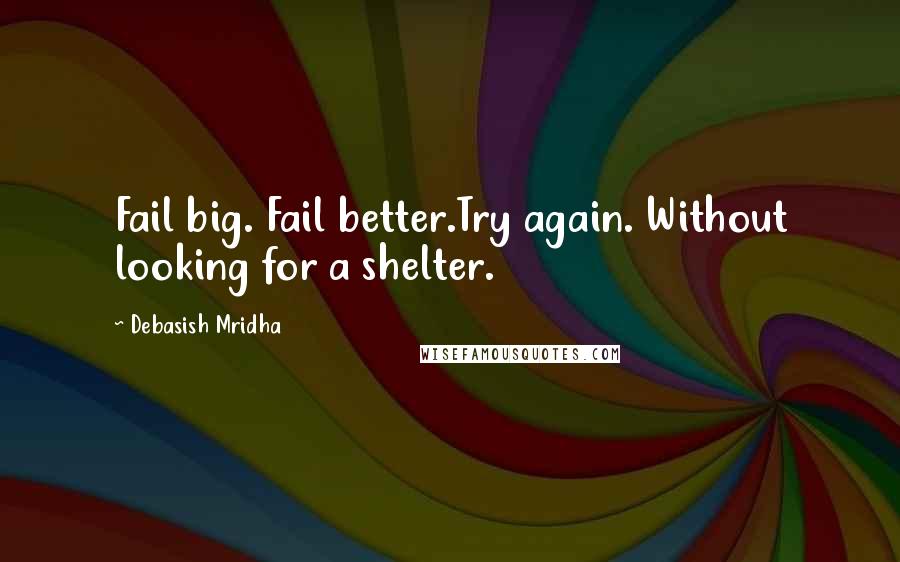 Fail big. Fail better.Try again. Without looking for a shelter.

~ Debasish Mridha

WISEFAMOUSQUOTES.COM